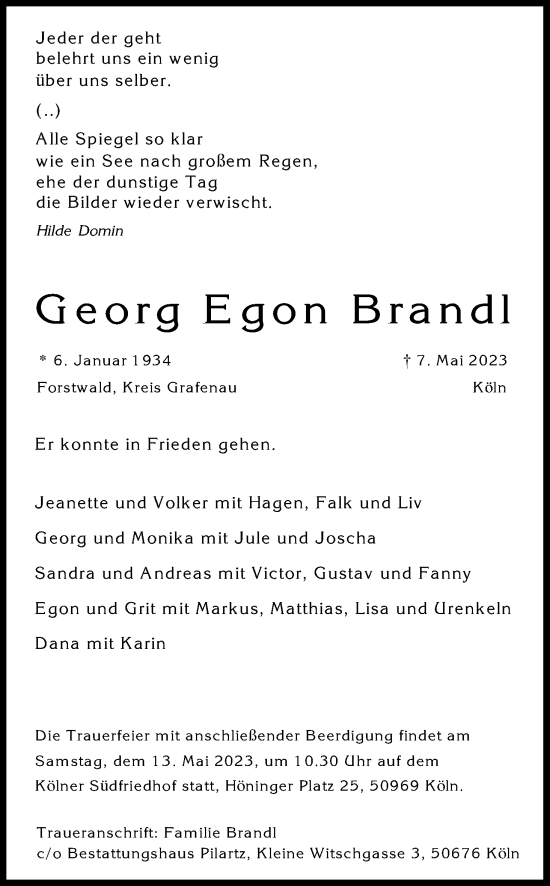 Jeder der geht
belehrt uns ein wenig
über uns selber.

(..)

Alle Spiegel so klar
wie ein See nach großem Regen,
ehe der dunstige Tag
die Bilder wieder verwischt.

Hilde Domin

Georg Egon Brandl

* 6. Januar 1934
Forstwald, Kreis Grafenau

† 7. Mai 2023
Köln

Er konnte in Frieden gehen.

Jeanette und Volker mit Hagen, Falk und Liv

Georg und Monika mit Jule und Joscha

Sandra und Andreas mit Victor, Gustav und Fanny

Egon und Grit mit Markus, Matthias, Lisa und Urenkeln

Dana mit Karin

Die Trauerfeier mit anschließender Beerdigung findet am Samstag, dem 13. Mai 2023, um 10.30 Uhr auf dem Kölner Südfriedhof statt, Höninger Platz 25, 50969 Köln.

Traueranschrift: Familie Brandl
c/o Bestattungshaus Pilartz, Kleine Witschgasse 3, 50676 Köln